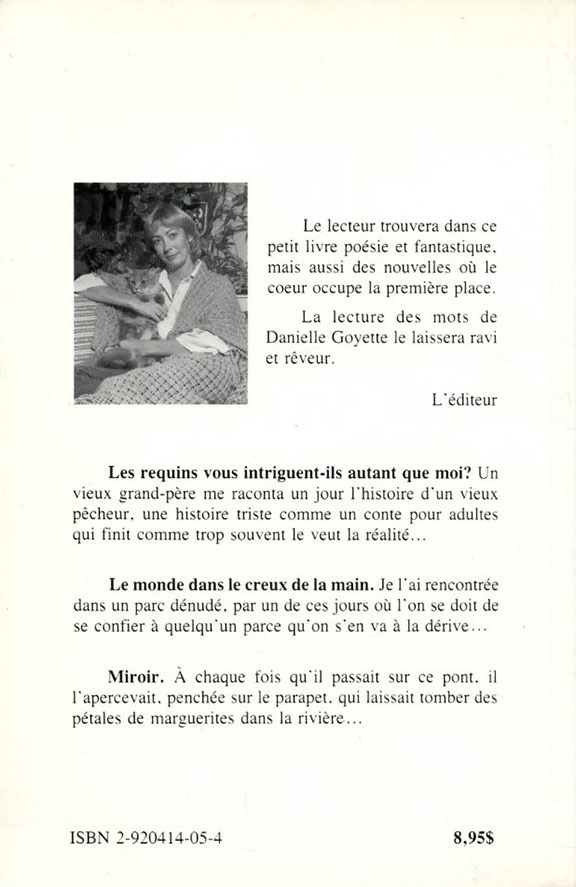 Le lecteur trouvera dans ce petit livre poésie et fantastique, mais aussi des nouvelles où le coeur occupe la première place.

La lecture des mots de Danielle Goyette le laissera ravi et rêveur.

L'éditeur

Les requins vous intriguent-ils autant que moi? Un vieux grand-père me raconta un jour l'histoire d'un vieux pêcheur, une histoire triste comme un conte pour adultes qui finit comme trop souvent le veut la réalité...

Le monde dans le creux de la main. Je l'ai rencontrée dans un parc dénudé, par un de ces jours où l'on se doit de se confier à quelqu'un parce qu'on s'en va à la dérive...

Miroir. À chaque fois qu'il passait sur ce pont, il l'apercevait, penchée sur le parapet, qui laissait tomber des pétales de marguerites dans la rivière...

ISBN 2-920414-05-4

8,95$